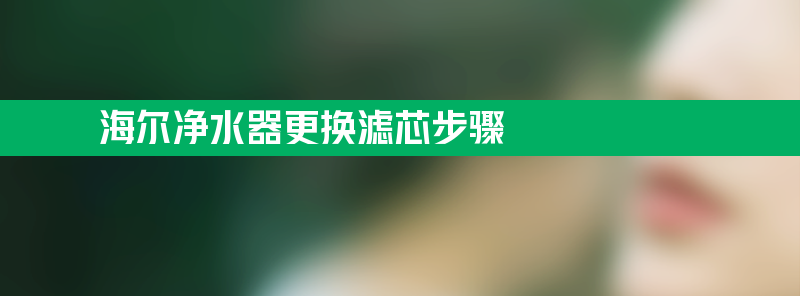 海尔净水器更换滤芯步骤